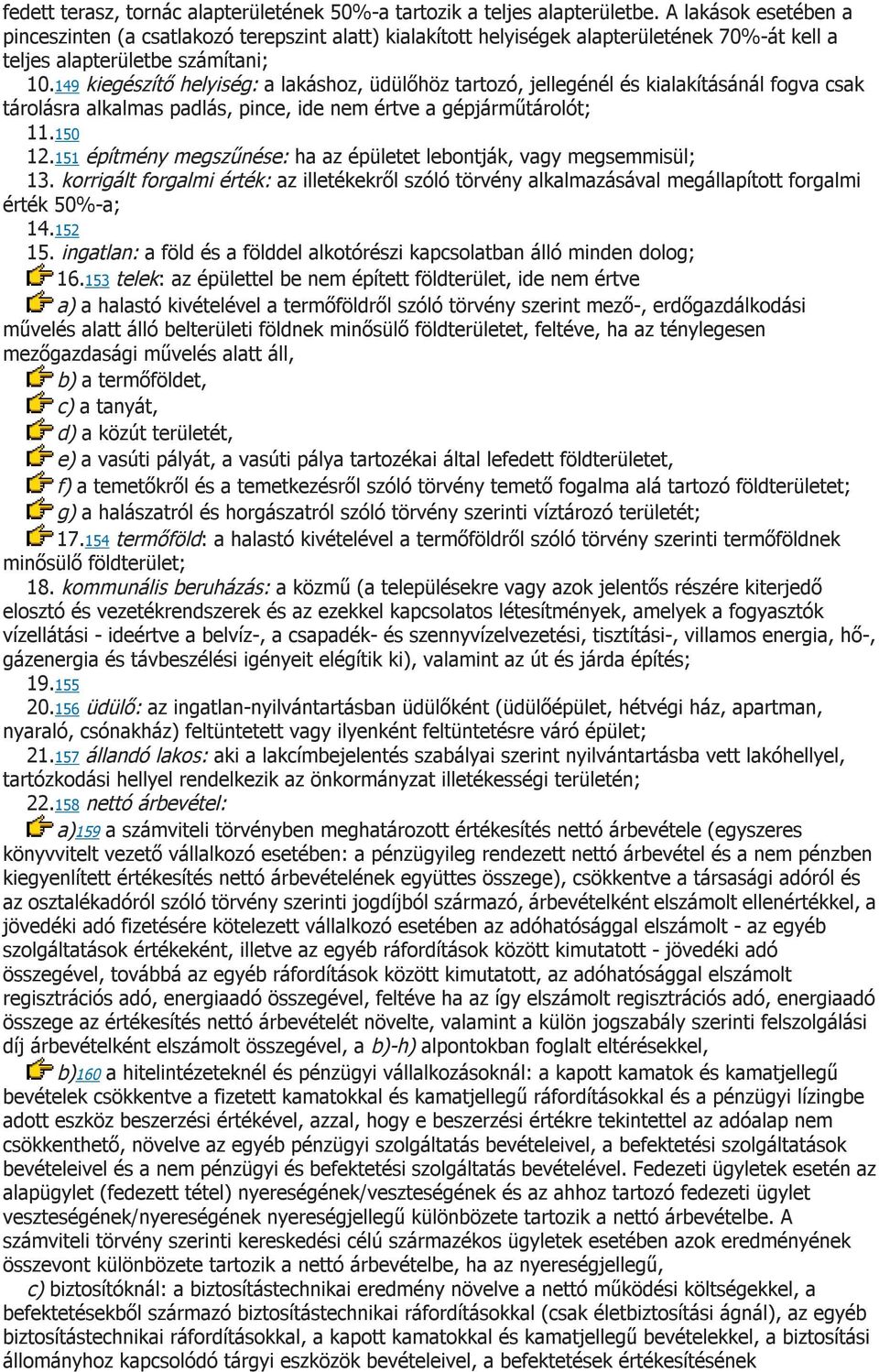 fedett terasz, tornác alapterületének 50%-a tartozik a teljes alapterületbe. A lakások esetében a pinceszinten (a csatlakozó terepszint alatt) kialakított helyiségek alapterületének 70%-át kell a teljes alapterületbe számítani;

10.149 kiegészítő helyiség: a lakáshoz, üdülőhöz tartozó, jellegénél és kialakításánál fogva csak tárolásra alkalmas padlás, pince, ide nem értve a gépjárműtárolót;

11.150

12.151 építmény megszűnése: ha az épületet lebontják, vagy megsemmisül;

13. korrigált forgalmi érték: az illetékekről szóló törvény alkalmazásával megállapított forgalmi érték 50%-a;

14.152

15. ingatlan: a föld és a földdel alkotórészi kapcsolatban álló minden dolog;

16.153 telek: az épülettel be nem épített földterület, ide nem értve

a) a halastó kivételével a termőföldről szóló törvény szerint mező-, erdőgazdálkodási művelés alatt álló belterületi földnek minősülő földterületet, feltéve, ha az ténylegesen mezőgazdasági művelés alatt áll,

b) a termőföldet,

c) a tanyát,

d) a közút területét,

e) a vasúti pályát, a vasúti pálya tartozékai által lefedett földterületet,

f) a temetőkről és a temetkezésről szóló törvény temető fogalma alá tartozó földterületet;

g) a halászatról és horgászatról szóló törvény szerinti víztározó területét;

17.154 termőföld: a halastó kivételével a termőföldről szóló törvény szerinti termőföldnek minősülő földterület;

18. kommunális beruházás: a közmű (a településekre vagy azok jelentős részére kiterjedő elosztó és vezetékrendszerek és az ezekkel kapcsolatos létesítmények, amelyek a fogyasztók vízellátási - ideértve a belvíz-, a csapadék- és szennyvízelvezetési, tisztítási-, villamos energia, hő-, gázenergia és távbeszélési igényeit elégítik ki), valamint az út és járda építés;

19.155

20.156 üdülő: az ingatlan-nyilvántartásban üdülőként (üdülőépület, hétvégi ház, apartman, nyaraló, csónakház) feltüntetett vagy ilyenként feltüntetésre váró épület;

21.157 állandó lakos: aki a lakcímbejelentés szabályai szerint nyilvántartásba vett lakóhellyel, tartózkodási hellyel rendelkezik az önkormányzat illetékességi területén;

22.158 nettó árbevétel:

a)159 a számviteli törvényben meghatározott értékesítés nettó árbevétele (egyszeres könyvvitelt vezető vállalkozó esetében: a pénzügyileg rendezett nettó árbevétel és a nem pénzben kiegyenlített értékesítés nettó árbevételének együttes összege), csökkentve a társasági adóról és az osztalékadóról szóló törvény szerinti jogdíjból származó, árbevételként elszámolt ellenértékkel, a jövedéki adó fizetésére kötelezett vállalkozó esetében az adóhatósággal elszámolt - az egyéb szolgáltatások értékeként, illetve az egyéb ráfordítások között kimutatott - jövedéki adó összegével, továbbá az egyéb ráfordítások között kimutatott, az adóhatósággal elszámolt regisztrációs adó, energiaadó összegével, feltéve ha az így elszámolt regisztrációs adó, energiaadó összege az értékesítés nettó árbevételét növelte, valamint a külön jogszabály szerinti felszolgálási díj árbevételként elszámolt összegével, a b)-h) alpontokban foglalt eltérésekkel,

b)160 a hitelintézeteknél és pénzügyi vállalkozásoknál: a kapott kamatok és kamatjellegű bevételek csökkentve a fizetett kamatokkal és kamatjellegű ráfordításokkal és a pénzügyi lízingbe adott eszköz beszerzési értékével, azzal, hogy e beszerzési értékre tekintettel az adóalap nem csökkenthető, növelve az egyéb pénzügyi szolgáltatás bevételeivel, a befektetési szolgáltatások bevételeivel és a nem pénzügyi és befektetési szolgáltatás bevételével. Fedezeti ügyletek esetén az alapügylet (fedezett tétel) nyereségének/veszteségének és az ahhoz tartozó fedezeti ügylet veszteségének/nyereségének nyereségjellegű különbözete tartozik a nettó árbevételbe. A számviteli törvény szerinti kereskedési célú származékos ügyletek esetében azok eredményének összevont különbözete tartozik a nettó árbevételbe, ha az nyereségjellegű,

c) biztosítóknál: a biztosítástechnikai eredmény növelve a nettó működési költségekkel, a befektetésekből származó biztosítástechnikai ráfordításokkal (csak életbiztosítási ágnál), az egyéb biztosítástechnikai ráfordításokkal, a kapott kamatokkal és kamatjellegű bevételekkel, a biztosítási állományhoz kapcsolódó tárgyi eszközök bevételeivel, a befektetések értékesítésének